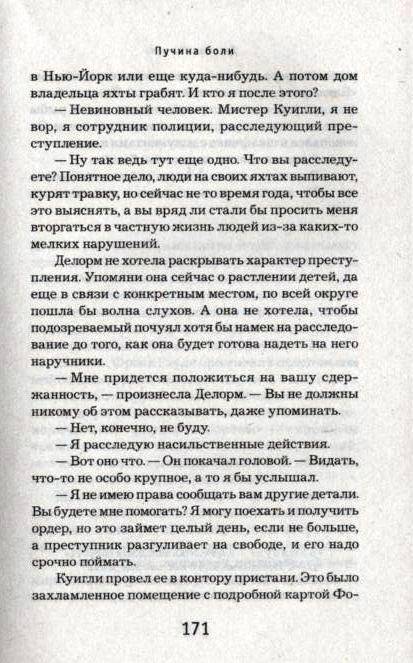 Пучина боли

в Нью-Йорк или еще куда-нибудь. А потом дом владельца яхты грабят. И кто я после этого?

— Невиновный человек. Мистер Куигли, я не вор, я сотрудник полиции, расследующий преступление.

— Ну так ведь тут еще одно. Что вы расследуете? Понятное дело, люди на своих яхтах выпивают, курят травку, но сейчас не то время года, чтобы все это выяснять, а вы вряд ли стали бы просить меня вторгаться в частную жизнь людей из-за каких-то мелких нарушений.

Делорм не хотела раскрывать характер преступления. Упомяни она сейчас о растлении детей, да еще в связи с конкретным местом, по всей округе пошла бы волна слухов. А она не хотела, чтобы подозреваемый почуял хотя бы намек на расследование до того, как она будет готова надеть на него наручники.

— Мне придется положиться на вашу сдержанность, — произнесла Делорм. — Вы не должны никому об этом рассказывать, даже упоминать.

— Нет, конечно, не буду.

— Я расследую насильственные действия.

— Вот оно что. — Он покачал головой. — Видать, что-то не особо крупное, а то я бы услышал.

— Я не имею права сообщать вам другие детали. Вы будете мне помогать? Я могу поехать и получить ордер, но это займет целый день, если не больше, а преступник разгуливает на свободе, и его надо срочно поймать.

Куигли провел ее в контору пристани. Это было захламленное помещение с подробной картой Фо-

171